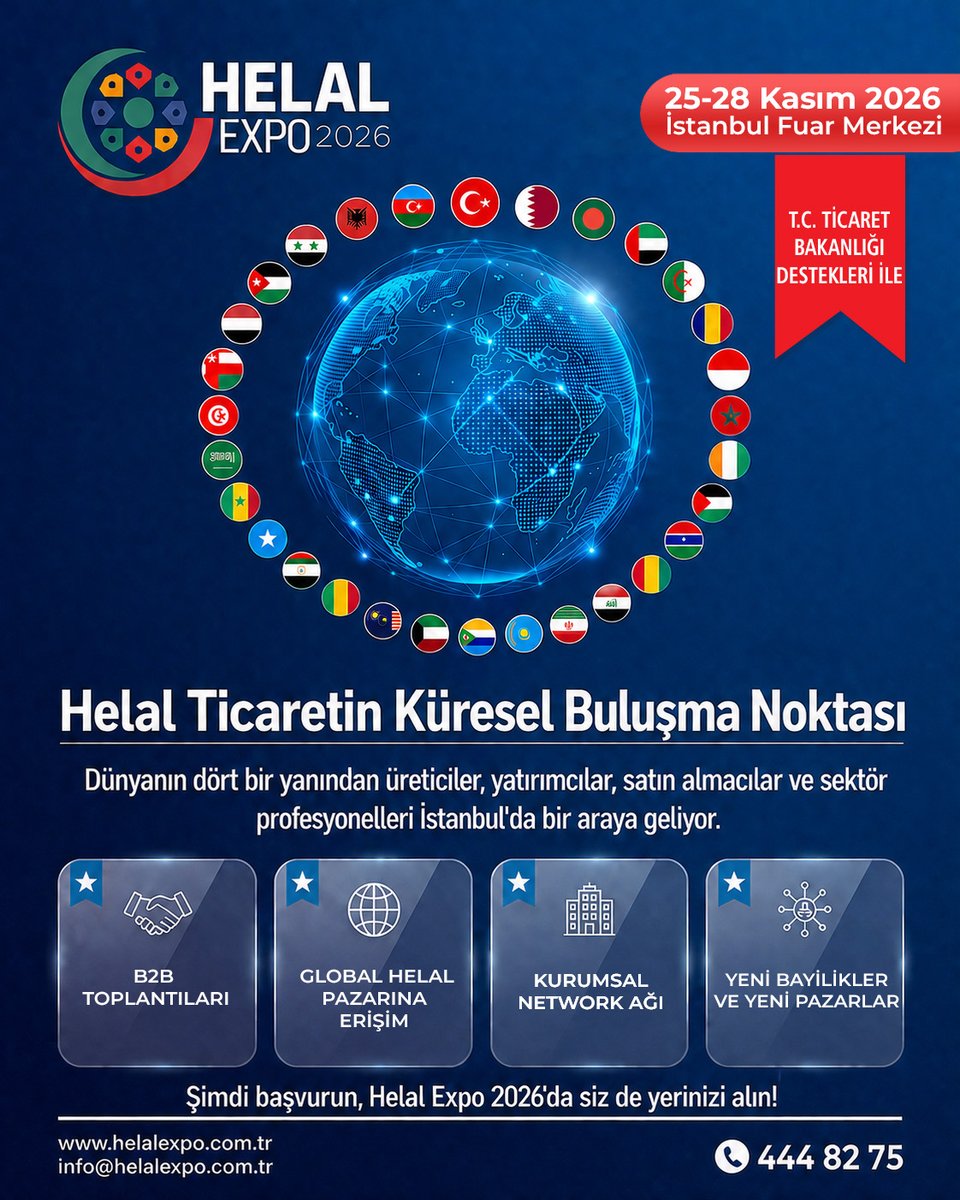 HELAL EXPO 2026

25-28 Kasım 2026
İstanbul Fuar Merkezi

T.C. TİCARET BAKANLIĞI DESTEKLERİ İLE

Helal Ticaretin Küresel Buluşma Noktası

Dünyanın dört bir yanından üreticiler, yatırımcılar, satın almacılar ve sektör profesyonelleri İstanbul'da bir araya geliyor.

B2B TOPLANTILARI

GLOBAL HELAL PAZARINA ERİŞİM

KURUMSAL NETWORK AĞI

YENİ BAYİLİKLER VE YENİ PAZARLAR

Şimdi başvurun, Helal Expo 2026'da siz de yerinizi alın!

www.helalexpo.com.tr
info@helalexpo.com.tr

444 82 75